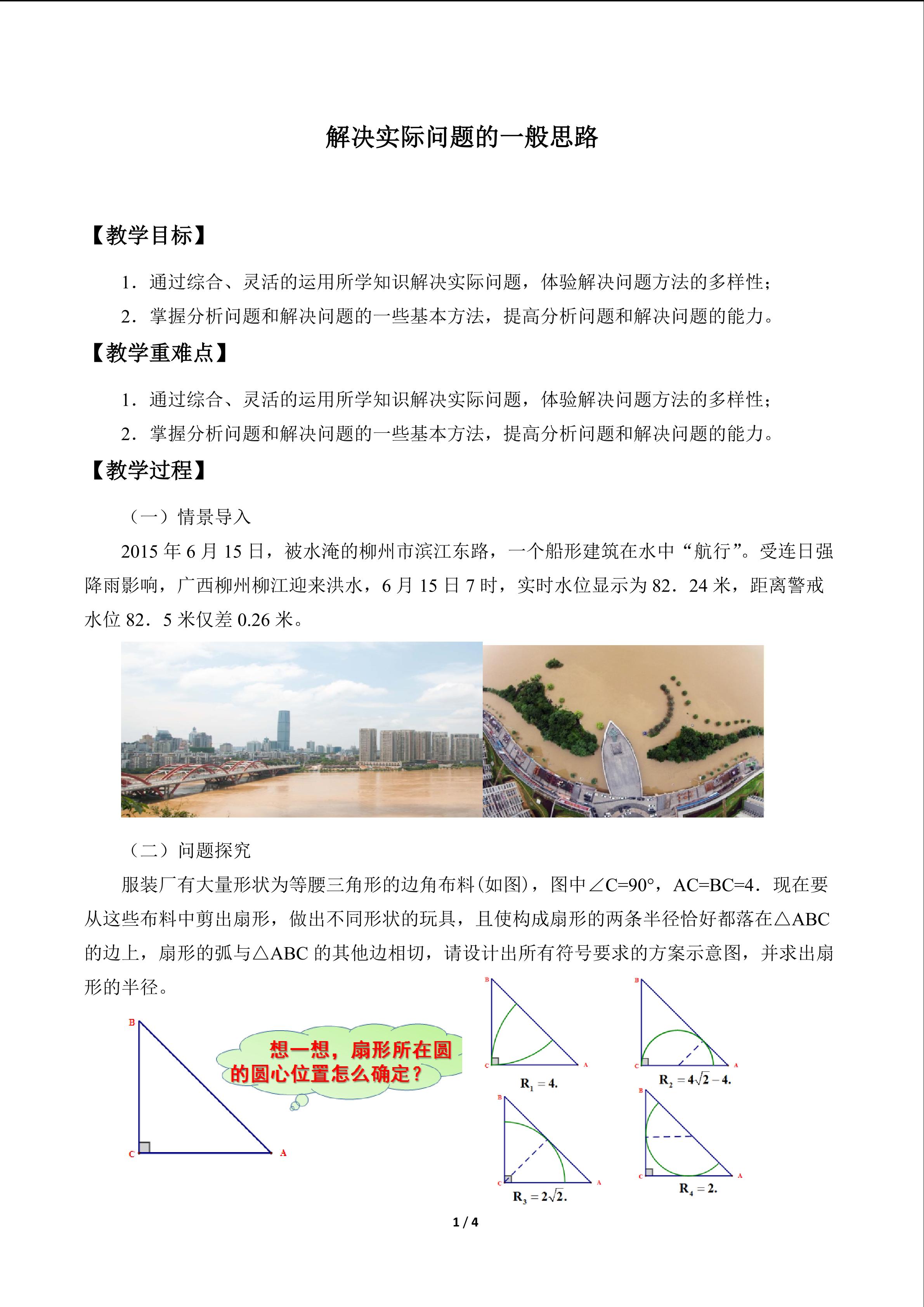 解决实际问题的一般思路

【教学目标】

1．通过综合、灵活的运用所学知识解决实际问题，体验解决问题方法的多样性；

2．掌握分析问题和解决问题的一些基本方法，提高分析问题和解决问题的能力。

【教学重难点】

1．通过综合、灵活的运用所学知识解决实际问题，体验解决问题方法的多样性；

2．掌握分析问题和解决问题的一些基本方法，提高分析问题和解决问题的能力。

【教学过程】

（一）情景导入

2015年6月15日，被水淹的柳州市滨江东路，一个船形建筑在水中“航行”。受连日强降雨影响，广西柳州柳江迎来洪水，6月15日7时，实时水位显示为82．24米，距离警戒水位82．5米仅差0.26米。

（二）问题探究

服装厂有大量形状为等腰三角形的边角布料(如图)，图中∠C=90°，AC=BC=4．现在要从这些布料中剪出扇形，做出不同形状的玩具，且使构成扇形的两条半径恰好都落在△ABC的边上，扇形的弧与△ABC的其他边相切，请设计出所有符号要求的方案示意图，并求出扇形的半径。

B
C
A

想一想，扇形所在圆的圆心位置怎么确定？

B
C
A
$R_1=4.$

B
C
A
$R_2=4\sqrt{2}-4.$

B
C
A
$R_3=2\sqrt{2}.$

B
C
A
$R_4=2.$

1 / 4